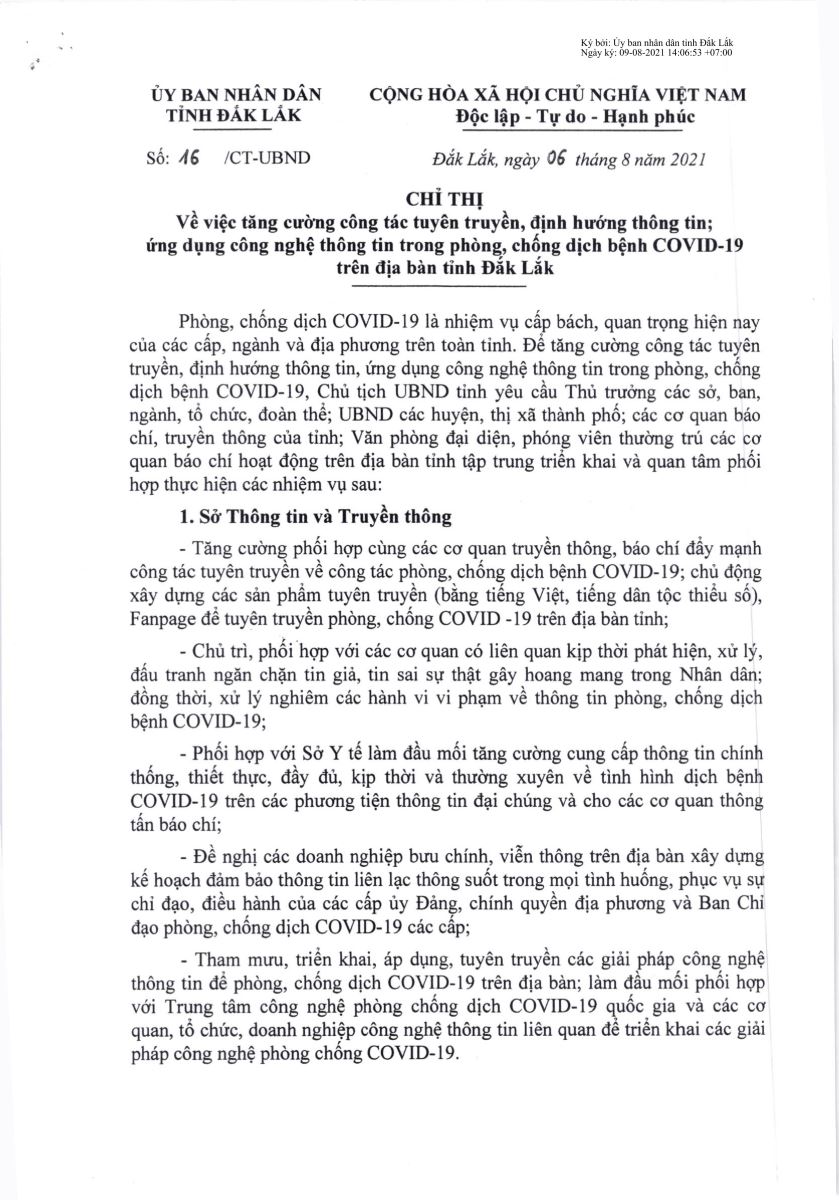 Ký bởi: Ủy ban nhân dân tỉnh Đắk Lắk
Ngày ký: 09-08-2021 14:06:53 +07:00

ỦY BAN NHÂN DÂN
TỈNH ĐẮK LẮK

CỘNG HÒA XÃ HỘI CHỦ NGHĨA VIỆT NAM
Độc lập - Tự do - Hạnh phúc

Số: 16 /CT-UBND

Đắk Lắk, ngày 06 tháng 8 năm 2021

CHỈ THỊ
Về việc tăng cường công tác tuyên truyền, định hướng thông tin; ứng dụng công nghệ thông tin trong phòng, chống dịch bệnh COVID-19 trên địa bàn tỉnh Đắk Lắk

Phòng, chống dịch COVID-19 là nhiệm vụ cấp bách, quan trọng hiện nay của các cấp, ngành và địa phương trên toàn tỉnh. Để tăng cường công tác tuyên truyền, định hướng thông tin, ứng dụng công nghệ thông tin trong phòng, chống dịch bệnh COVID-19, Chủ tịch UBND tỉnh yêu cầu Thủ trưởng các sở, ban, ngành, tổ chức, đoàn thể; UBND các huyện, thị xã thành phố; các cơ quan báo chí, truyền thông của tỉnh; Văn phòng đại diện, phóng viên thường trú các cơ quan báo chí hoạt động trên địa bàn tỉnh tập trung triển khai và quan tâm phối hợp thực hiện các nhiệm vụ sau:

1. Sở Thông tin và Truyền thông

- Tăng cường phối hợp cùng các cơ quan truyền thông, báo chí đẩy mạnh công tác tuyên truyền về công tác phòng, chống dịch bệnh COVID-19; chủ động xây dựng các sản phẩm tuyên truyền (bằng tiếng Việt, tiếng dân tộc thiểu số), Fanpage để tuyên truyền phòng, chống COVID -19 trên địa bàn tỉnh;

- Chủ trì, phối hợp với các cơ quan có liên quan kịp thời phát hiện, xử lý, đấu tranh ngăn chặn tin giả, tin sai sự thật gây hoang mang trong Nhân dân; đồng thời, xử lý nghiêm các hành vi vi phạm về thông tin phòng, chống dịch bệnh COVID-19;

- Phối hợp với Sở Y tế làm đầu mối tăng cường cung cấp thông tin chính thống, thiết thực, đầy đủ, kịp thời và thường xuyên về tình hình dịch bệnh COVID-19 trên các phương tiện thông tin đại chúng và cho các cơ quan thông tấn báo chí;

- Đề nghị các doanh nghiệp bưu chính, viễn thông trên địa bàn xây dựng kế hoạch đảm bảo thông tin liên lạc thông suốt trong mọi tình huống, phục vụ sự chỉ đạo, điều hành của các cấp ủy Đảng, chính quyền địa phương và Ban Chỉ đạo phòng, chống dịch COVID-19 các cấp;

- Tham mưu, triển khai, áp dụng, tuyên truyền các giải pháp công nghệ thông tin để phòng, chống dịch COVID-19 trên địa bàn; làm đầu mối phối hợp với Trung tâm công nghệ phòng chống dịch COVID-19 quốc gia và các cơ quan, tổ chức, doanh nghiệp công nghệ thông tin liên quan để triển khai các giải pháp công nghệ phòng chống COVID-19.